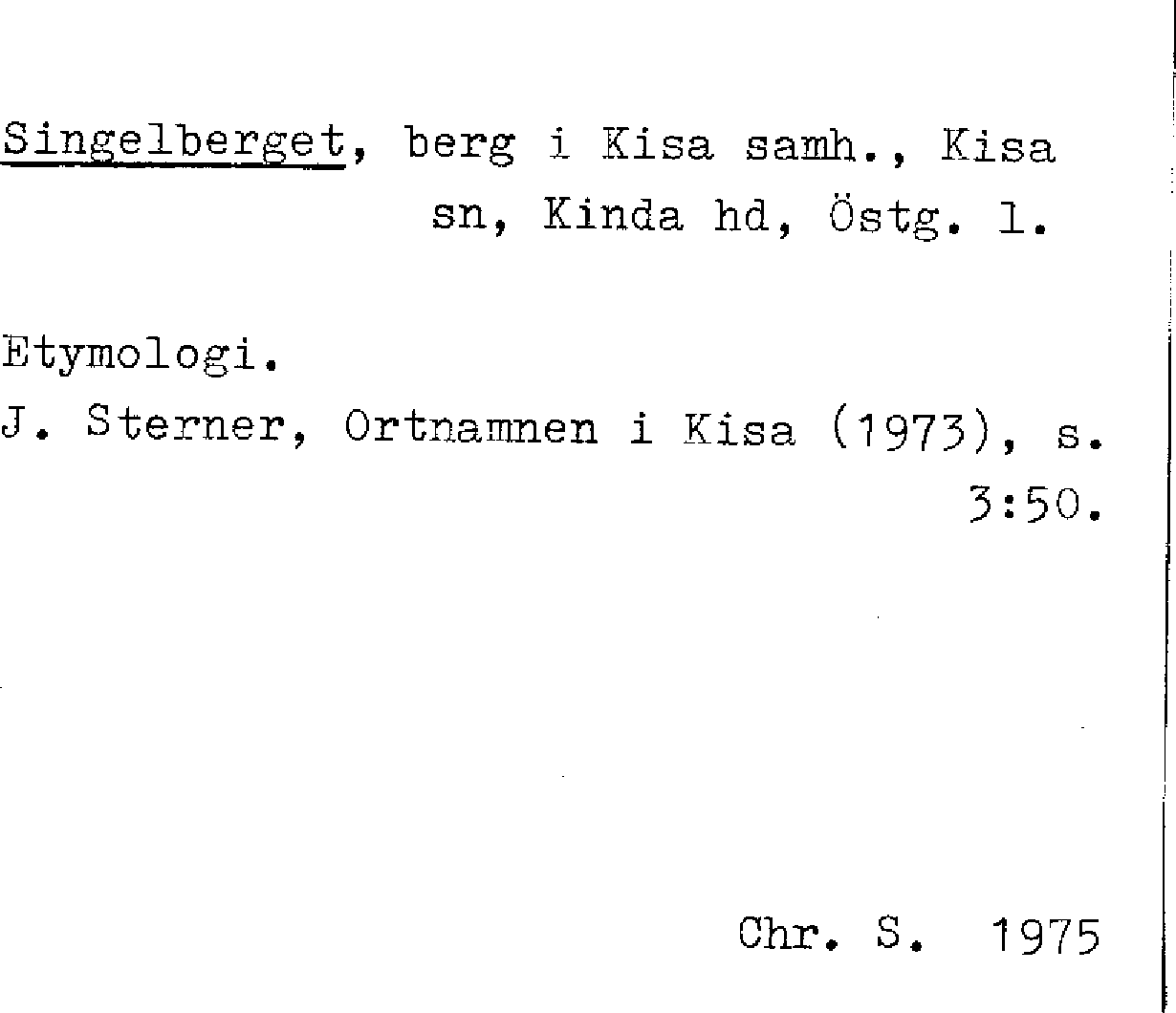 Singelberget, berg i Kisa samh., Kisa sn, Kinda hd, Östg. l.

Etymologi.
J. Sterner, Ortnamnen i Kisa (1973), s. 3:50.

Chr. S. 1975